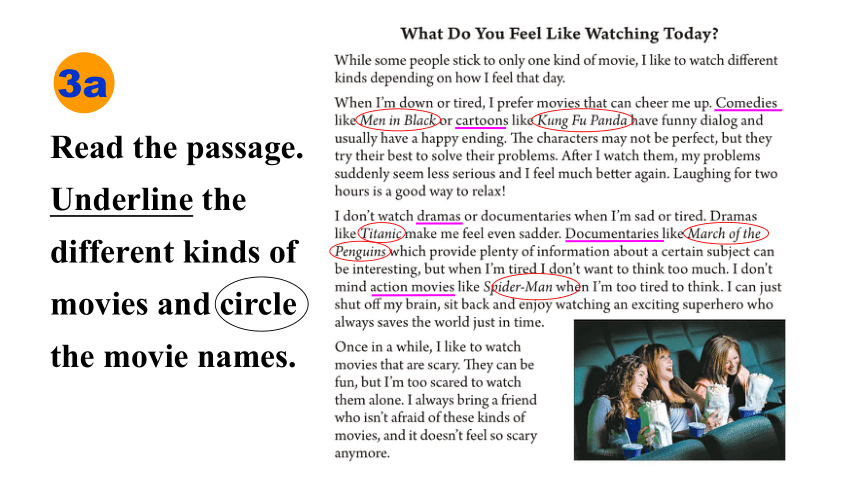 3a

Read the passage. Underline the different kinds of movies and circle the movie names.

What Do You Feel Like Watching Today?

While some people stick to only one kind of movie, I like to watch different kinds depending on how I feel that day.

When I'm down or tired, I prefer movies that can cheer me up. Comedies like Men in Black or cartoons like Kung Fu Panda have funny dialog and usually have a happy ending. The characters may not be perfect, but they try their best to solve their problems. After I watch them, my problems suddenly seem less serious and I feel much better again. Laughing for two hours is a good way to relax!

I don't watch dramas or documentaries when I'm sad or tired. Dramas like Titanic make me feel even sadder. Documentaries like March of the Penguins which provide plenty of information about a certain subject can be interesting, but when I'm tired I don't want to think too much. I don't mind action movies like Spider-Man when I'm too tired to think. I can just shut off my brain, sit back and enjoy watching an exciting superhero who always saves the world just in time.

Once in a while, I like to watch movies that are scary. They can be fun, but I'm too scared to watch them alone. I always bring a friend who isn't afraid of these kinds of movies, and it doesn't feel so scary anymore.